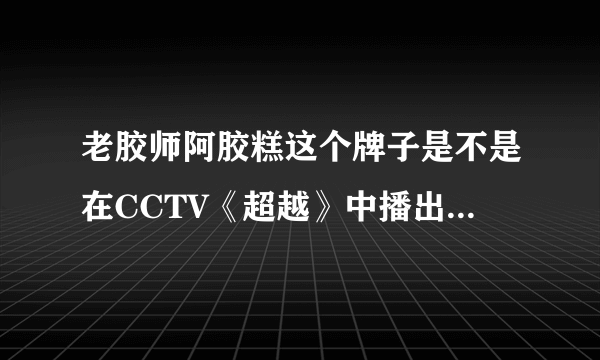 老胶师阿胶糕这个牌子是不是在CCTV《超越》中播出...